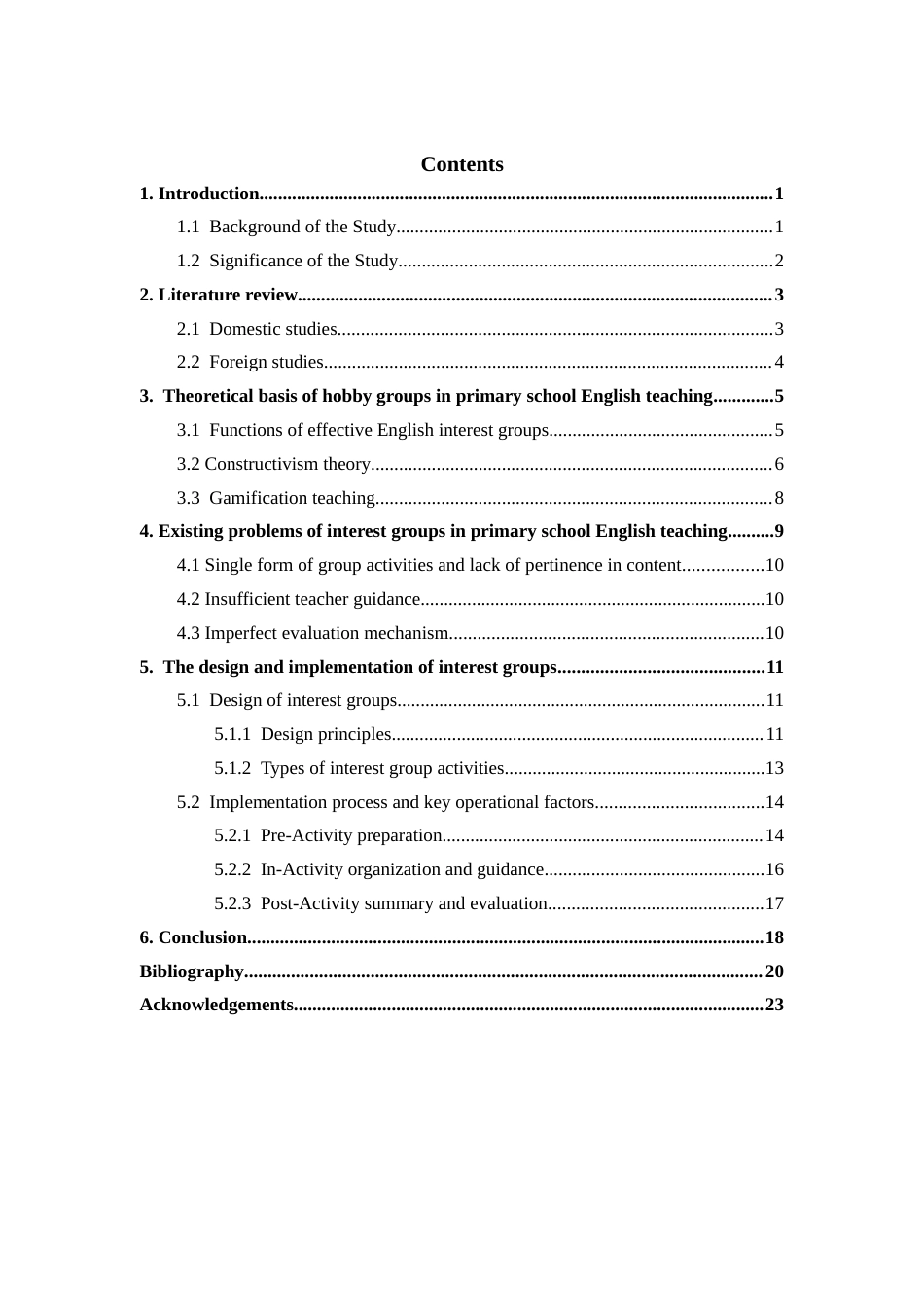 Contents

1. Introduction 1

1.1 Background of the Study 1

1.2 Significance of the Study 2

2. Literature review 3

2.1 Domestic studies 3

2.2 Foreign studies 4

3. Theoretical basis of hobby groups in primary school English teaching 5

3.1 Functions of effective English interest groups 5

3.2 Constructivism theory 6

3.3 Gamification teaching 8

4. Existing problems of interest groups in primary school English teaching 9

4.1 Single form of group activities and lack of pertinence in content 10

4.2 Insufficient teacher guidance 10

4.3 Imperfect evaluation mechanism 10

5. The design and implementation of interest groups 11

5.1 Design of interest groups 11

5.1.1 Design principles 11

5.1.2 Types of interest group activities 13

5.2 Implementation process and key operational factors 14

5.2.1 Pre-Activity preparation 14

5.2.2 In-Activity organization and guidance 16

5.2.3 Post-Activity summary and evaluation 17

6. Conclusion 18

Bibliography 20

Acknowledgements 23